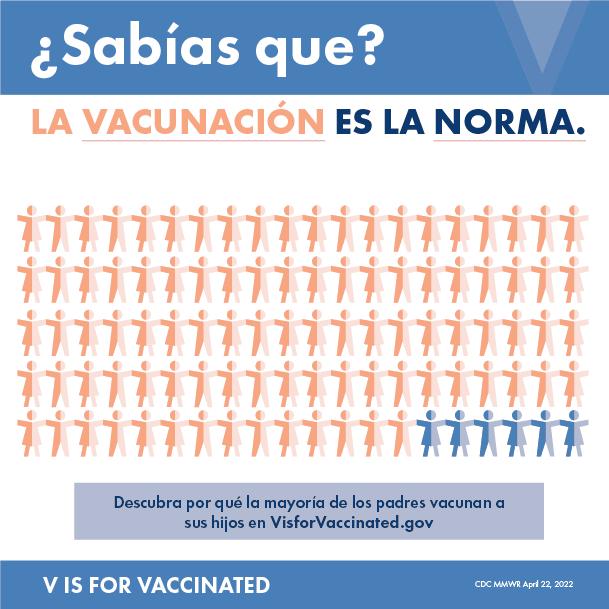 ¿Sabías que?

LA VACUNACIÓN ES LA NORMA.

Descubra por qué la mayoría de los padres vacunan a sus hijos en VisforVaccinated.gov

V IS FOR VACCINATED

CDC MMWR April 22, 2022